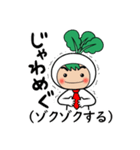 じゃわめぐ
(ゾクゾクする)